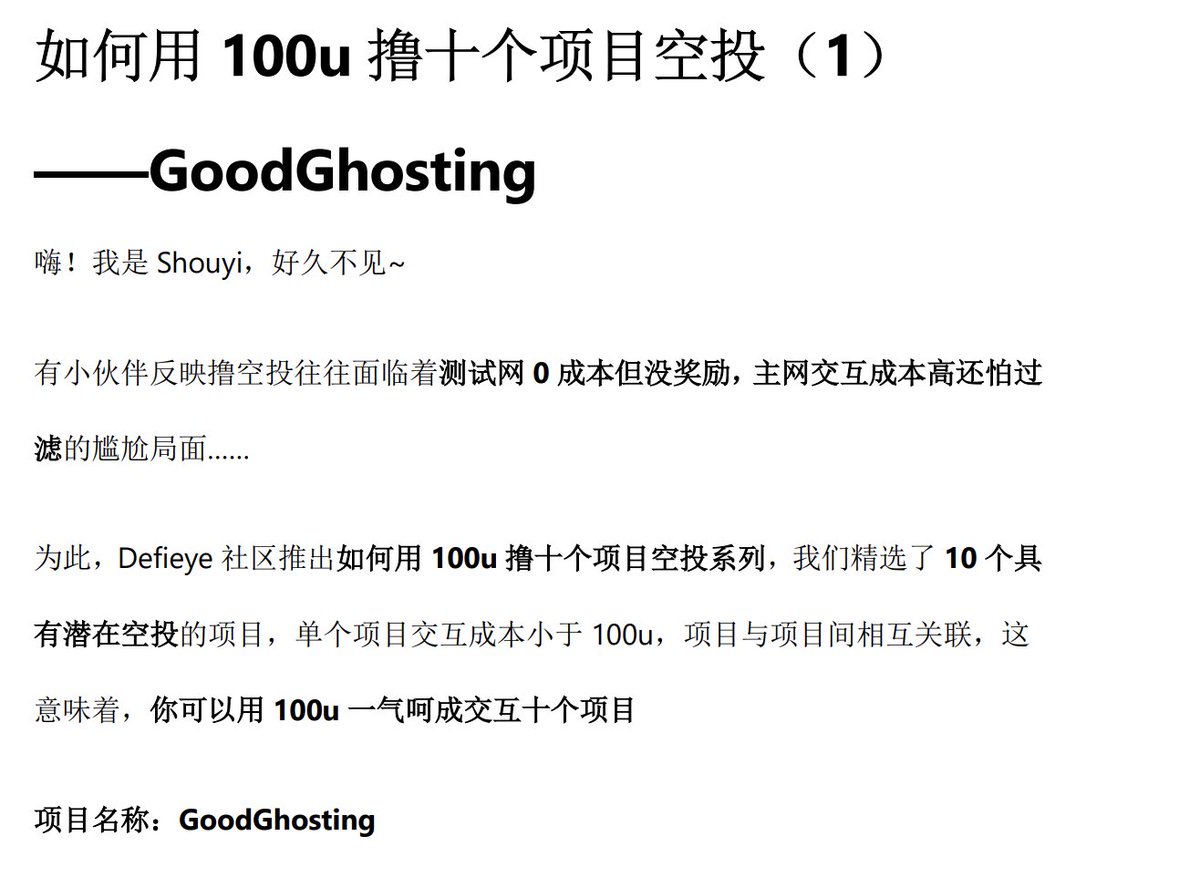 如何用 100u 撸十个项目空投（1）

——GoodGhosting

嗨！我是 Shouyi，好久不见~

有小伙伴反映撸空投往往面临着测试网 0 成本但没奖励，主网交互成本高还怕过滤的尴尬局面……

为此，Defieye 社区推出如何用 100u 撸十个项目空投系列，我们精选了 10 个具有潜在空投的项目，单个项目交互成本小于 100u，项目与项目间相互关联，这意味着，你可以用 100u 一气呵成交互十个项目

项目名称：GoodGhosting